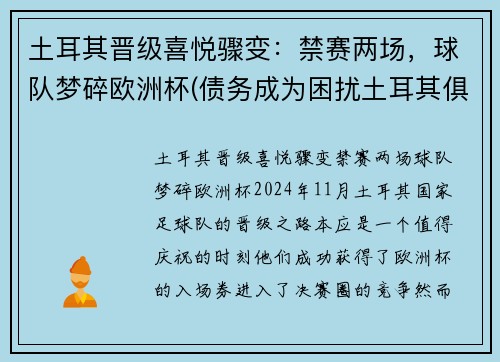 土耳其晋级喜悦骤变：禁赛两场，球队梦碎欧洲杯(债务成为困扰土耳其俱

土耳其晋级喜悦骤变禁赛两场球队梦碎欧洲杯2024年11月土耳其国家足球队的晋级之路本应是一个值得庆祝的时刻他们成功获得了欧洲杯的入场券进入了决赛圈的竞争然而